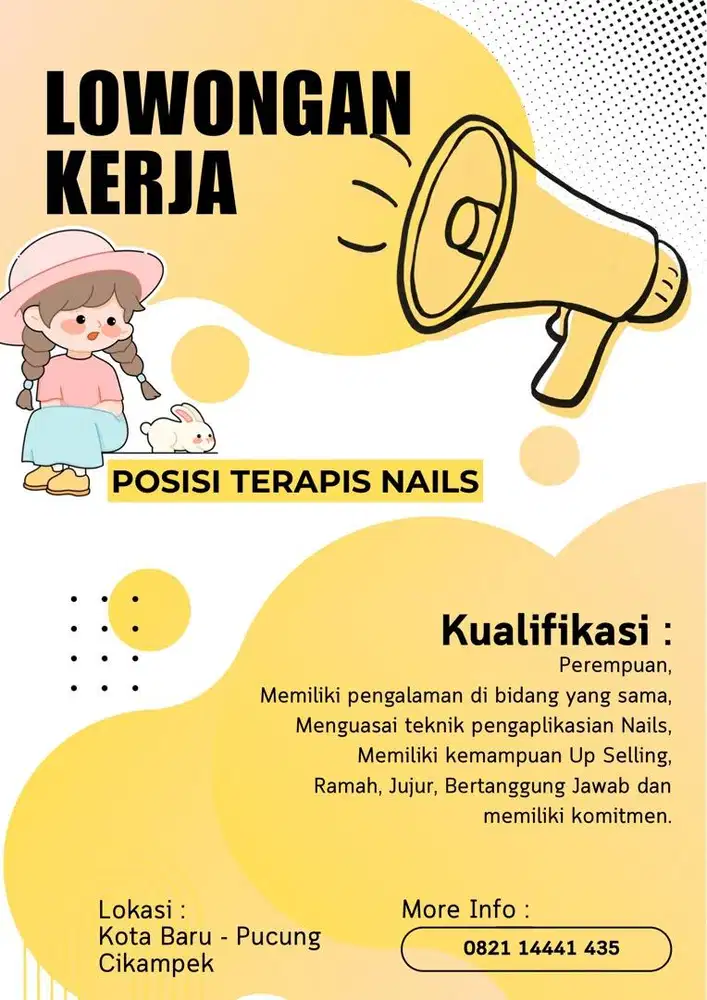 LOWONGAN KERJA

POSISI TERAPIS NAILS

Kualifikasi :

Perempuan,
Memiliki pengalaman di bidang yang sama,
Menguasai teknik pengaplikasian Nails,
Memiliki kemampuan Up Selling,
Ramah, Jujur, Bertanggung Jawab dan memiliki komitmen.

Lokasi :
Kota Baru - Pucung
Cikampek

More Info :
0821 14441 435